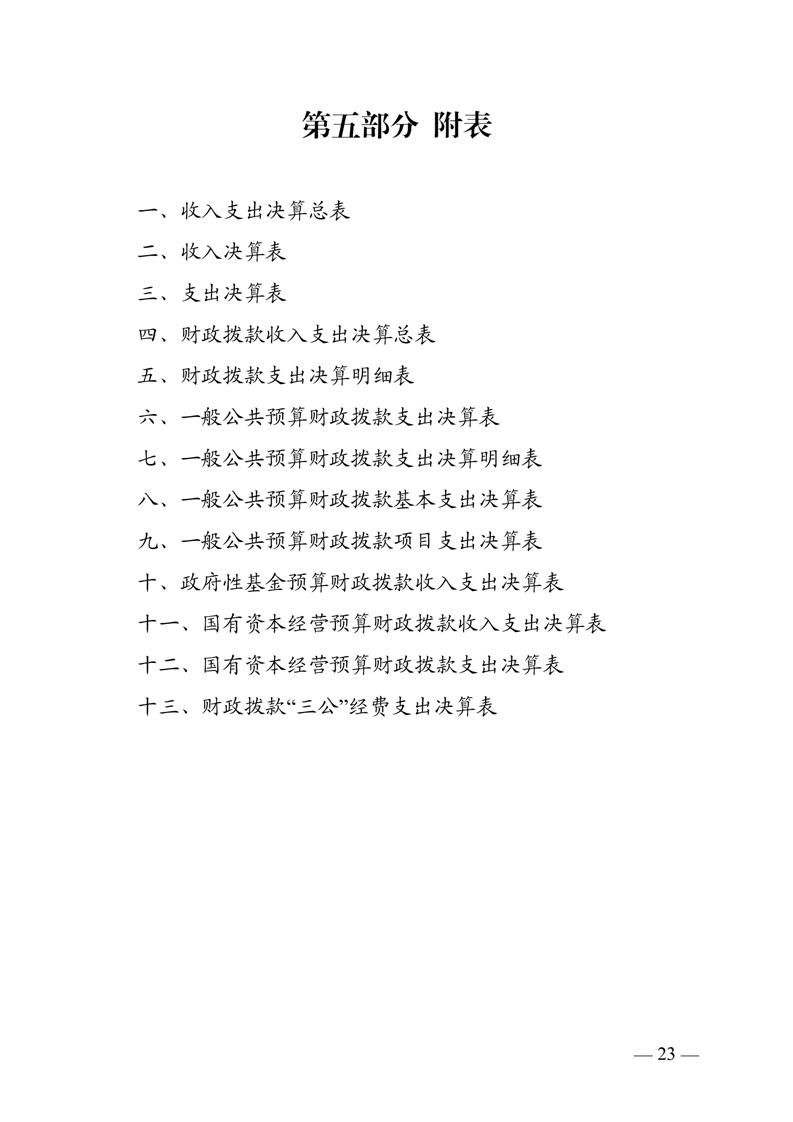 第五部分 附表

一、收入支出决算总表

二、收入决算表

三、支出决算表

四、财政拨款收入支出决算总表

五、财政拨款支出决算明细表

六、一般公共预算财政拨款支出决算表

七、一般公共预算财政拨款支出决算明细表

八、一般公共预算财政拨款基本支出决算表

九、一般公共预算财政拨款项目支出决算表

十、政府性基金预算财政拨款收入支出决算表

十一、国有资本经营预算财政拨款收入支出决算表

十二、国有资本经营预算财政拨款支出决算表

十三、财政拨款“三公”经费支出决算表

— 23 —